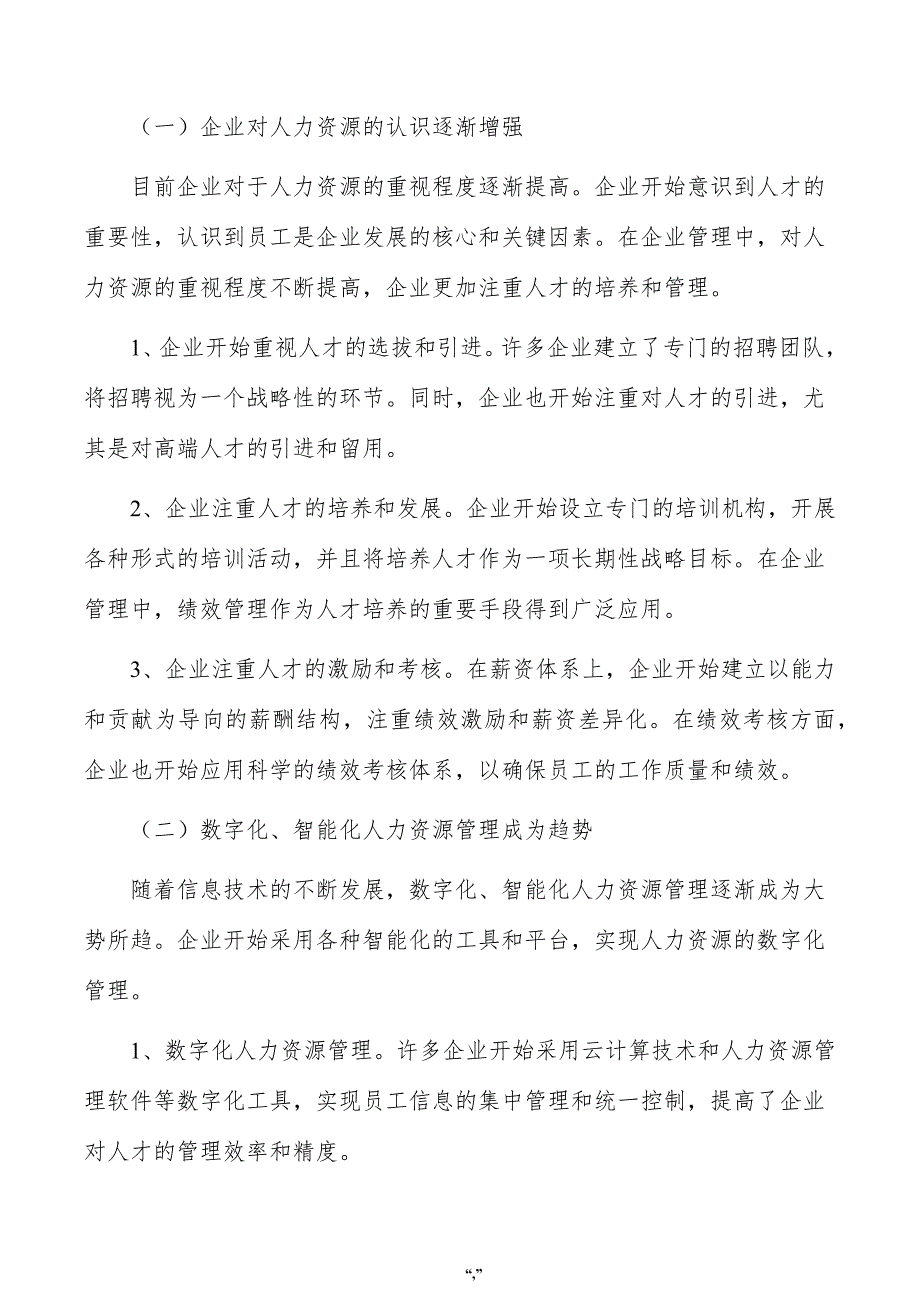 （一）企业对人力资源的认识逐渐增强

目前企业对于人力资源的重视程度逐渐提高。企业开始意识到人才的重要性，认识到员工是企业发展的核心和关键因素。在企业管理中，对人力资源的重视程度不断提高，企业更加注重人才的培养和管理。

1、企业开始重视人才的选拔和引进。许多企业建立了专门的招聘团队，将招聘视为一个战略性的环节。同时，企业也开始注重对人才的引进，尤其是对高端人才的引进和留用。

2、企业注重人才的培养和发展。企业开始设立专门的培训机构，开展各种形式的培训活动，并且将培养人才作为一项长期性战略目标。在企业管理中，绩效管理作为人才培养的重要手段得到广泛应用。

3、企业注重人才的激励和考核。在薪资体系上，企业开始建立以能力和贡献为导向的薪酬结构，注重绩效激励和薪资差异化。在绩效考核方面，企业也开始应用科学的绩效考核体系，以确保员工的工作质量和绩效。

（二）数字化、智能化人力资源管理成为趋势

随着信息技术的不断发展，数字化、智能化人力资源管理逐渐成为大势所趋。企业开始采用各种智能化的工具和平台，实现人力资源的数字化管理。

1、数字化人力资源管理。许多企业开始采用云计算技术和人力资源管理软件等数字化工具，实现员工信息的集中管理和统一控制，提高了企业对人才的管理效率和精度。

“,”